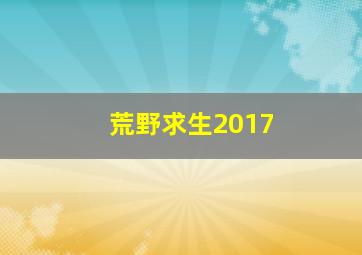 荒野求生2017